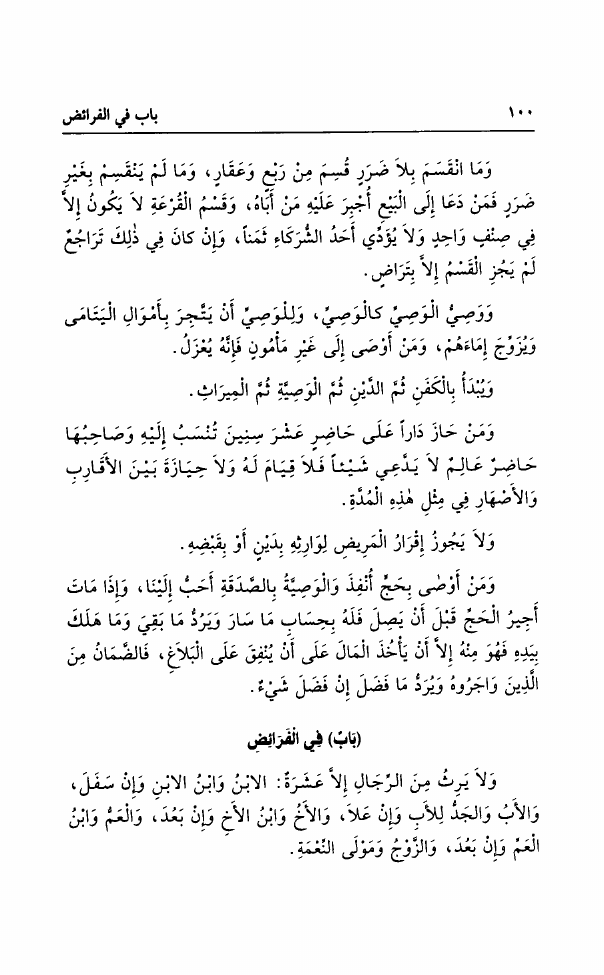 ١٠٠ باب في الفرائض

وَمَا انْقَسَمَ بِلاَ ضَرَرٍ قُسِمَ مِنْ رَبْعٍ وَعَقَارٍ، وَمَا لَمْ يَنْقَسِمْ بِغَيْرِ ضَرَرٍ فَمَنْ دَعَا إِلَى الْبَيْعِ أُجْبِرَ عَلَيْهِ مَنْ أَبَاهُ، وَقَسْمُ الْقُرْعَةِ لاَ يَكُونُ إِلاَّ فِي صِنْفٍ وَاحِدٍ وَلاَ يُؤَدِّي أَحَدُ الشُّرَكَاءِ ثَمَناً، وَإِنْ كَانَ فِي ذٰلِكَ تَرَاجُعٌ لَمْ يَجُزِ الْقَسْمُ إِلاَّ بِتَرَاضٍ.

وَوَصِيُّ الْوَصِيِّ كَالْوَصِيِّ، وَلِلْوَصِيِّ أَنْ يَتَّجِرَ بِأَمْوَالِ الْيَتَامَى وَيُزَوِّجَ إِمَاءَهُمْ، وَمَنْ أَوْصَى إِلَى غَيْرِ مَأْمُونٍ فَإِنَّهُ يُعْزَلُ.

وَيُبْدَأُ بِالْكَفَنِ ثُمَّ الدَّيْنِ ثُمَّ الْوَصِيَّةِ ثُمَّ الْمِيرَاثِ.

وَمَنْ حَازَ دَاراً عَلَى حَاضِرٍ عَشْرَ سِنِينَ تُنْسَبُ إِلَيْهِ وَصَاحِبُهَا حَاضِرٌ عَالِمٌ لاَ يَدَّعِي شَيْئاً فَلاَ قِيَامَ لَهُ وَلاَ حِيَازَةَ بَيْنَ الأَقَارِبِ وَالأَصْهَارِ فِي مِثْلِ هٰذِهِ الْمُدَّةِ.

وَلاَ يَجُوزُ إِقْرَارُ الْمَرِيضِ لِوَارِثِهِ بِدَيْنٍ أَوْ بِقَبْضِهِ.

وَمَنْ أَوْصَى بِحَجٍّ أُنْفِذَ وَالْوَصِيَّةُ بِالصَّدَقَةِ أَحَبُّ إِلَيْنَا، وَإِذَا مَاتَ أَجِيرُ الْحَجِّ قَبْلَ أَنْ يَصِلَ فَلَهُ بِحِسَابِ مَا سَارَ وَيَرُدُّ مَا بَقِيَ وَمَا هَلَكَ بِيَدِهِ فَهُوَ مِنْهُ إِلاَّ أَنْ يَأْخُذَ الْمَالَ عَلَى أَنْ يُنْفِقَ عَلَى الْبَلاَغِ، فَالضَّمَانُ مِنَ الَّذِينَ وَاجَرُوهُ وَيَرُدُّ مَا فَضَلَ إِنْ فَضَلَ شَيْءٌ.

(بَابٌ) فِي الْفَرَائِضِ

وَلاَ يَرِثُ مِنَ الرِّجَالِ إِلاَّ عَشَرَةٌ: الابْنُ وَابْنُ الابْنِ وَإِنْ سَفَلَ، وَالأَبُ وَالْجَدُّ لِلأَبِ وَإِنْ عَلاَ، وَالأَخُ وَابْنُ الأَخِ وَإِنْ بَعُدَ، وَالْعَمُّ وَابْنُ الْعَمِّ وَإِنْ بَعُدَ، وَالزَّوْجُ وَمَوْلَى النِّعْمَةِ.